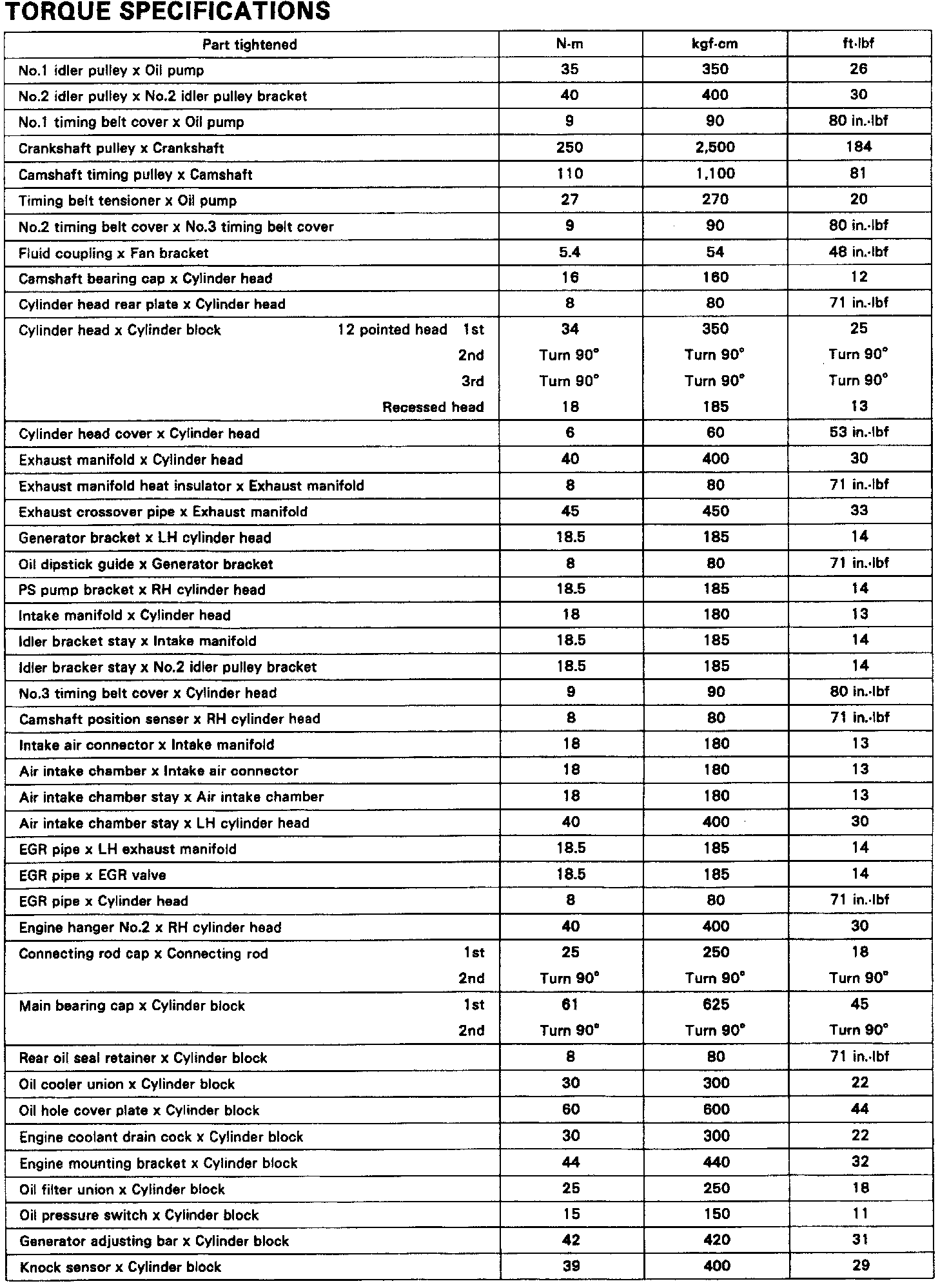 TORQUE SPECIFICATIONS

| Part tightened | N·m | kgf·cm | ft·lbf |
|---|---|---|---|
| No.1 idler pulley x Oil pump | 35 | 350 | 26 |
| No.2 idler pulley x No.2 idler pulley bracket | 40 | 400 | 30 |
| No.1 timing belt cover x Oil pump | 9 | 90 | 80 in.·lbf |
| Crankshaft pulley x Crankshaft | 250 | 2,500 | 184 |
| Camshaft timing pulley x Camshaft | 110 | 1,100 | 81 |
| Timing belt tensioner x Oil pump | 27 | 270 | 20 |
| No.2 timing belt cover x No.3 timing belt cover | 9 | 90 | 80 in.·lbf |
| Fluid coupling x Fan bracket | 5.4 | 54 | 48 in.·lbf |
| Camshaft bearing cap x Cylinder head | 16 | 160 | 12 |
| Cylinder head rear plate x Cylinder head | 8 | 80 | 71 in.·lbf |
| Cylinder head x Cylinder block 12 pointed head 1st | 34 | 350 | 25 |
| 2nd | Turn 90° | Turn 90° | Turn 90° |
| 3rd | Turn 90° | Turn 90° | Turn 90° |
| Recessed head | 18 | 185 | 13 |
| Cylinder head cover x Cylinder head | 6 | 60 | 53 in.·lbf |
| Exhaust manifold x Cylinder head | 40 | 400 | 30 |
| Exhaust manifold heat insulator x Exhaust manifold | 8 | 80 | 71 in.·lbf |
| Exhaust crossover pipe x Exhaust manifold | 45 | 450 | 33 |
| Generator bracket x LH cylinder head | 18.5 | 185 | 14 |
| Oil dipstick guide x Generator bracket | 8 | 80 | 71 in.·lbf |
| PS pump bracket x RH cylinder head | 18.5 | 185 | 14 |
| Intake manifold x Cylinder head | 18 | 180 | 13 |
| Idler bracket stay x Intake manifold | 18.5 | 185 | 14 |
| Idler bracker stay x No.2 idler pulley bracket | 18.5 | 185 | 14 |
| No.3 timing belt cover x Cylinder head | 9 | 90 | 80 in.·lbf |
| Camshaft position senser x RH cylinder head | 8 | 80 | 71 in.·lbf |
| Intake air connector x Intake manifold | 18 | 180 | 13 |
| Air intake chamber x Intake air connector | 18 | 180 | 13 |
| Air intake chamber stay x Air intake chamber | 18 | 180 | 13 |
| Air intake chamber stay x LH cylinder head | 40 | 400 | 30 |
| EGR pipe x LH exhaust manifold | 18.5 | 185 | 14 |
| EGR pipe x EGR valve | 18.5 | 185 | 14 |
| EGR pipe x Cylinder head | 8 | 80 | 71 in.·lbf |
| Engine hanger No.2 x RH cylinder head | 40 | 400 | 30 |
| Connecting rod cap x Connecting rod 1st | 25 | 250 | 18 |
| 2nd | Turn 90° | Turn 90° | Turn 90° |
| Main bearing cap x Cylinder block 1st | 61 | 625 | 45 |
| 2nd | Turn 90° | Turn 90° | Turn 90° |
| Rear oil seal retainer x Cylinder block | 8 | 80 | 71 in.·lbf |
| Oil cooler union x Cylinder block | 30 | 300 | 22 |
| Oil hole cover plate x Cylinder block | 60 | 600 | 44 |
| Engine coolant drain cock x Cylinder block | 30 | 300 | 22 |
| Engine mounting bracket x Cylinder block | 44 | 440 | 32 |
| Oil filter union x Cylinder block | 25 | 250 | 18 |
| Oil pressure switch x Cylinder block | 15 | 150 | 11 |
| Generator adjusting bar x Cylinder block | 42 | 420 | 31 |
| Knock sensor x Cylinder block | 39 | 400 | 29 |